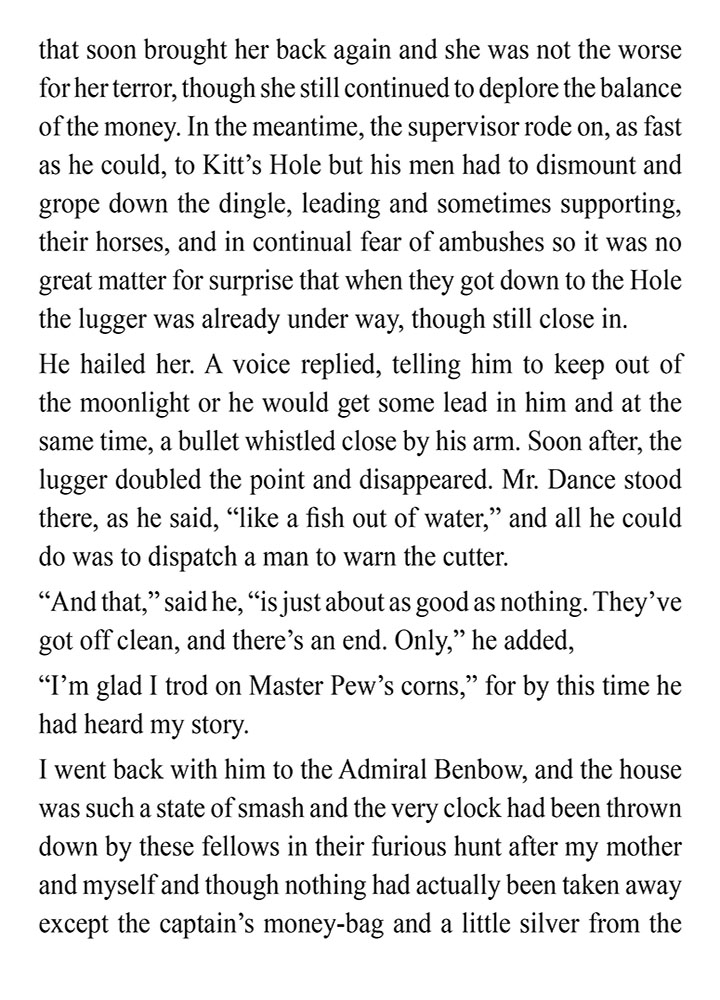 that soon brought her back again and she was not the worse for her terror, though she still continued to deplore the balance of the money. In the meantime, the supervisor rode on, as fast as he could, to Kitt's Hole but his men had to dismount and grope down the dingle, leading and sometimes supporting, their horses, and in continual fear of ambushes so it was no great matter for surprise that when they got down to the Hole the lugger was already under way, though still close in.

He hailed her. A voice replied, telling him to keep out of the moonlight or he would get some lead in him and at the same time, a bullet whistled close by his arm. Soon after, the lugger doubled the point and disappeared. Mr. Dance stood there, as he said, "like a fish out of water," and all he could do was to dispatch a man to warn the cutter.

"And that," said he, "is just about as good as nothing. They've got off clean, and there's an end. Only," he added,

"I'm glad I trod on Master Pew's corns," for by this time he had heard my story.

I went back with him to the Admiral Benbow, and the house was such a state of smash and the very clock had been thrown down by these fellows in their furious hunt after my mother and myself and though nothing had actually been taken away except the captain's money-bag and a little silver from the